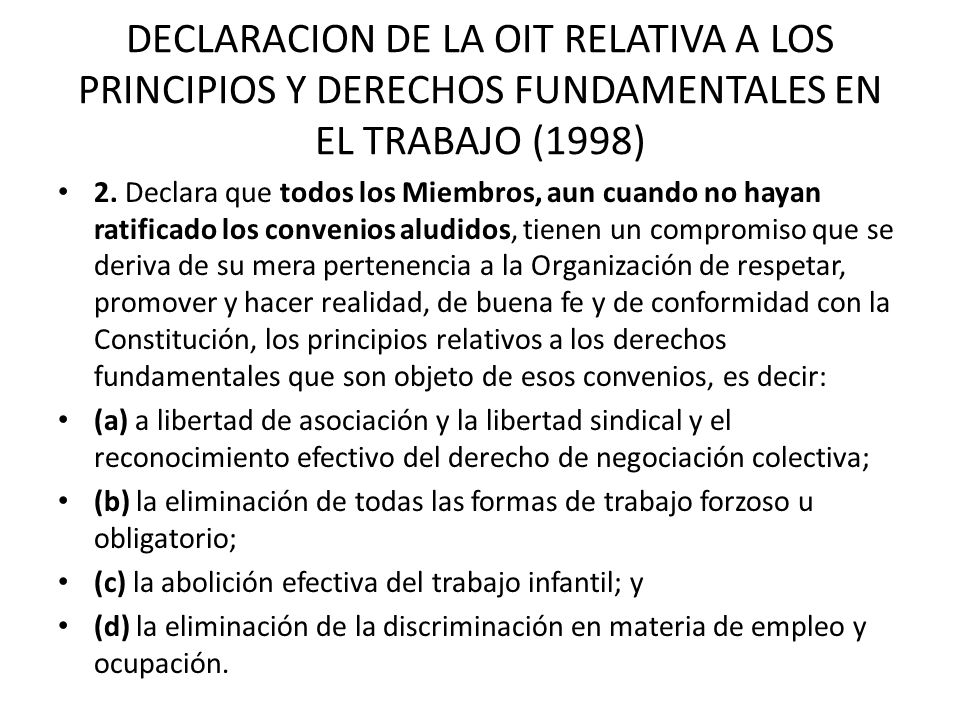 DECLARACION DE LA OIT RELATIVA A LOS PRINCIPIOS Y DERECHOS FUNDAMENTALES EN EL TRABAJO (1998)

• 2. Declara que todos los Miembros, aun cuando no hayan ratificado los convenios aludidos, tienen un compromiso que se deriva de su mera pertenencia a la Organización de respetar, promover y hacer realidad, de buena fe y de conformidad con la Constitución, los principios relativos a los derechos fundamentales que son objeto de esos convenios, es decir:

• (a) a libertad de asociación y la libertad sindical y el reconocimiento efectivo del derecho de negociación colectiva;

• (b) la eliminación de todas las formas de trabajo forzoso u obligatorio;

• (c) la abolición efectiva del trabajo infantil; y

• (d) la eliminación de la discriminación en materia de empleo y ocupación.